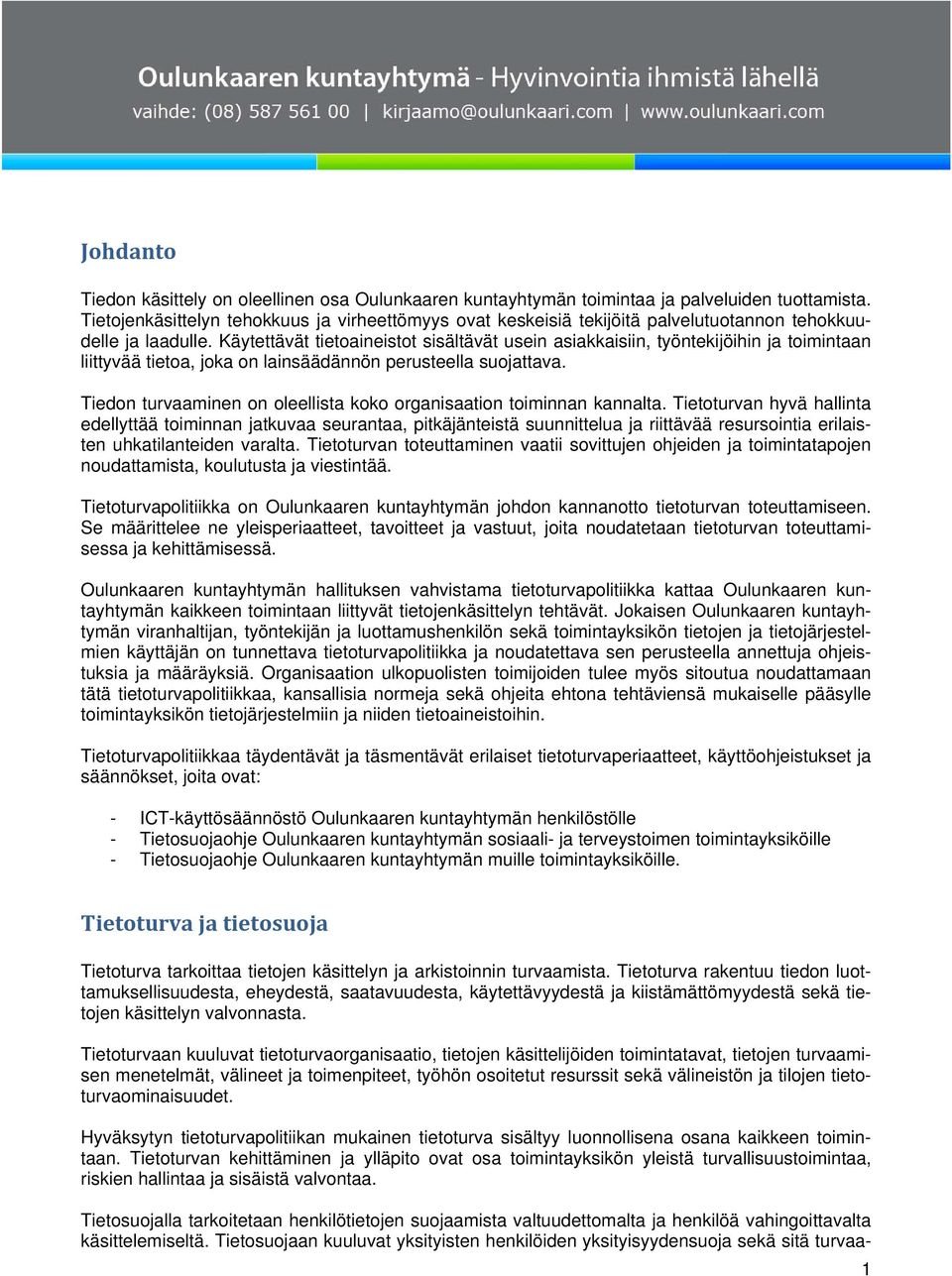 Oulunkaaren kuntayhtymä - Hyvinvointia ihmistä lähellä
vaihde: (08) 587 561 00 | kirjaamo@oulunkaari.com | www.oulunkaari.com

Johdanto

Tiedon käsittely on oleellinen osa Oulunkaaren kuntayhtymän toimintaa ja palveluiden tuottamista. Tietojenkäsittelyn tehokkuus ja virheettömyys ovat keskeisiä tekijöitä palvelutuotannon tehokkuudelle ja laadulle. Käytettävät tietoaineistot sisältävät usein asiakkaisiin, työntekijöihin ja toimintaan liittyvää tietoa, joka on lainsäädännön perusteella suojattava.

Tiedon turvaaminen on oleellista koko organisaation toiminnan kannalta. Tietoturvan hyvä hallinta edellyttää toiminnan jatkuvaa seurantaa, pitkäjänteistä suunnittelua ja riittävää resursointia erilaisten uhkatilanteiden varalta. Tietoturvan toteuttaminen vaatii sovittujen ohjeiden ja toimintatapojen noudattamista, koulutusta ja viestintää.

Tietoturvapolitiikka on Oulunkaaren kuntayhtymän johdon kannanotto tietoturvan toteuttamiseen. Se määrittelee ne yleisperiaatteet, tavoitteet ja vastuut, joita noudatetaan tietoturvan toteuttamisessa ja kehittämisessä.

Oulunkaaren kuntayhtymän hallituksen vahvistama tietoturvapolitiikka kattaa Oulunkaaren kuntayhtymän kaikkeen toimintaan liittyvät tietojenkäsittelyn tehtävät. Jokaisen Oulunkaaren kuntayhtymän viranhaltijan, työntekijän ja luottamushenkilön sekä toimintayksikön tietojen ja tietojärjestelmien käyttäjän on tunnettava tietoturvapolitiikka ja noudatettava sen perusteella annettuja ohjeistuksia ja määräyksiä. Organisaation ulkopuolisten toimijoiden tulee myös sitoutua noudattamaan tätä tietoturvapolitiikkaa, kansallisia normeja sekä ohjeita ehtona tehtäviensä mukaiselle pääsylle toimintayksikön tietojärjestelmiin ja niiden tietoaineistoihin.

Tietoturvapolitiikkaa täydentävät ja täsmentävät erilaiset tietoturvaperiaatteet, käyttöohjeistukset ja säännökset, joita ovat:

- ICT-käyttösäännöstö Oulunkaaren kuntayhtymän henkilöstölle
- Tietosuojaohje Oulunkaaren kuntayhtymän sosiaali- ja terveystoimen toimintayksiköille
- Tietosuojaohje Oulunkaaren kuntayhtymän muille toimintayksiköille.

Tietoturva ja tietosuoja

Tietoturva tarkoittaa tietojen käsittelyn ja arkistoinnin turvaamista. Tietoturva rakentuu tiedon luottamuksellisuudesta, eheydestä, saatavuudesta, käytettävyydestä ja kiistämättömyydestä sekä tietojen käsittelyn valvonnasta.

Tietoturvaan kuuluvat tietoturvaorganisaatio, tietojen käsittelijöiden toimintatavat, tietojen turvaamisen menetelmät, välineet ja toimenpiteet, työhön osoitetut resurssit sekä välineistön ja tilojen tietoturvaominaisuudet.

Hyväksytyn tietoturvapolitiikan mukainen tietoturva sisältyy luonnollisena osana kaikkeen toimintaan. Tietoturvan kehittäminen ja ylläpito ovat osa toimintayksikön yleistä turvallisuustoimintaa, riskien hallintaa ja sisäistä valvontaa.

Tietosuojalla tarkoitetaan henkilötietojen suojaamista valtuudettomalta ja henkilöä vahingoittavalta käsittelemiseltä. Tietosuojaan kuuluvat yksityisten henkilöiden yksityisyydensuoja sekä sitä turvaa-

1